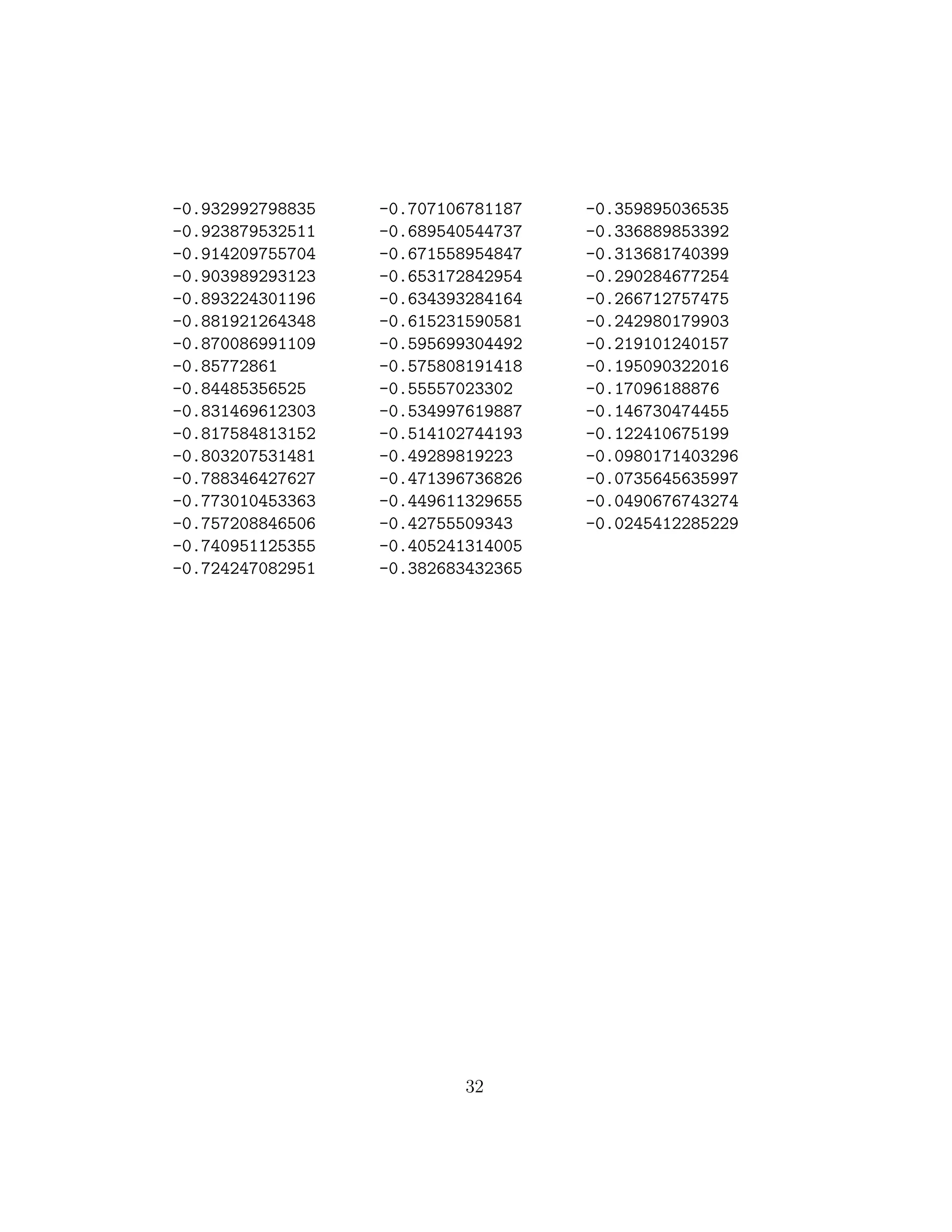 -0.932992798835
-0.923879532511
-0.914209755704
-0.903989293123
-0.893224301196
-0.881921264348
-0.870086991109
-0.85772861
-0.84485356525
-0.831469612303
-0.817584813152
-0.803207531481
-0.788346427627
-0.773010453363
-0.757208846506
-0.740951125355
-0.724247082951

-0.707106781187
-0.689540544737
-0.671558954847
-0.653172842954
-0.634393284164
-0.615231590581
-0.595699304492
-0.575808191418
-0.55557023302
-0.534997619887
-0.514102744193
-0.49289819223
-0.471396736826
-0.449611329655
-0.42755509343
-0.405241314005
-0.382683432365

-0.359895036535
-0.336889853392
-0.313681740399
-0.290284677254
-0.266712757475
-0.242980179903
-0.219101240157
-0.195090322016
-0.17096188876
-0.146730474455
-0.122410675199
-0.0980171403296
-0.0735645635997
-0.0490676743274
-0.0245412285229

32